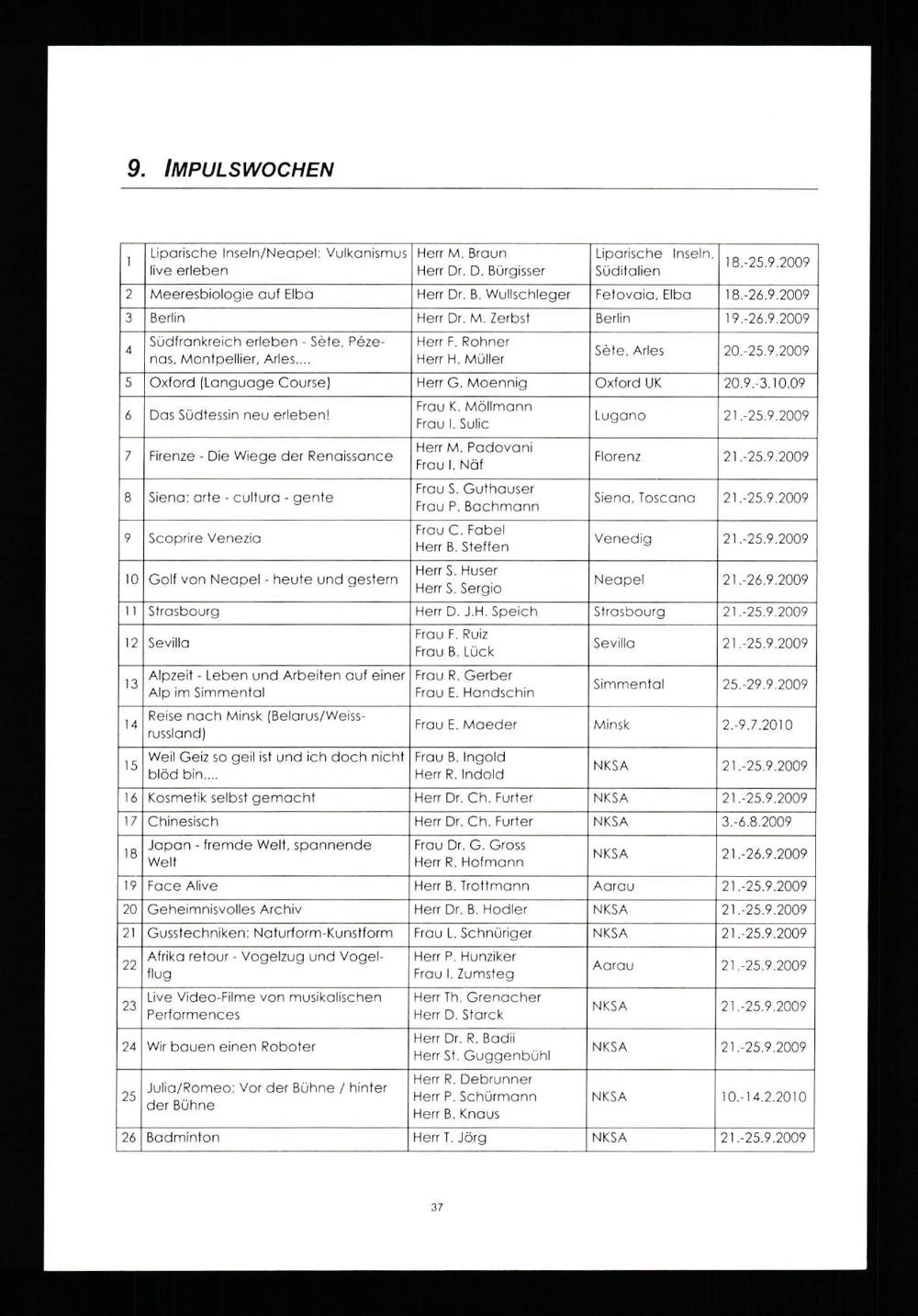 9. IMPULSWOCHEN

| | | | | |
|---|---|---|---|---|
| 1 | Liparische Inseln/Neapel: Vulkanismus live erleben | Herr M. Braun Herr Dr. D. Bürgisser | Liparische Inseln, Süditalien | 18.-25.9.2009 |
| 2 | Meeresbiologie auf Elba | Herr Dr. B. Wullschleger | Fetovaia, Elba | 18.-26.9.2009 |
| 3 | Berlin | Herr Dr. M. Zerbst | Berlin | 19.-26.9.2009 |
| 4 | Südfrankreich erleben - Sète, Pézenas, Montpellier, Arles.... | Herr F. Rohner Herr H. Müller | Sète, Arles | 20.-25.9.2009 |
| 5 | Oxford (Language Course) | Herr G. Moennig | Oxford UK | 20.9.-3.10.09 |
| 6 | Das Südtessin neu erleben! | Frau K. Möllmann Frau I. Sulic | Lugano | 21.-25.9.2009 |
| 7 | Firenze - Die Wiege der Renaissance | Herr M. Padovani Frau I. Näf | Florenz | 21.-25.9.2009 |
| 8 | Siena: arte - cultura - gente | Frau S. Guthauser Frau P. Bachmann | Siena, Toscana | 21.-25.9.2009 |
| 9 | Scoprire Venezia | Frau C. Fabel Herr B. Steffen | Venedig | 21.-25.9.2009 |
| 10 | Golf von Neapel - heute und gestern | Herr S. Huser Herr S. Sergio | Neapel | 21.-26.9.2009 |
| 11 | Strasbourg | Herr D. J.H. Speich | Strasbourg | 21.-25.9.2009 |
| 12 | Sevilla | Frau F. Ruiz Frau B. Lück | Sevilla | 21.-25.9.2009 |
| 13 | Alpzeit - Leben und Arbeiten auf einer Alp im Simmental | Frau R. Gerber Frau E. Handschin | Simmental | 25.-29.9.2009 |
| 14 | Reise nach Minsk (Belarus/Weissrussland) | Frau E. Maeder | Minsk | 2.-9.7.2010 |
| 15 | Weil Geiz so geil ist und ich doch nicht blöd bin.... | Frau B. Ingold Herr R. Indold | NKSA | 21.-25.9.2009 |
| 16 | Kosmetik selbst gemacht | Herr Dr. Ch. Furter | NKSA | 21.-25.9.2009 |
| 17 | Chinesisch | Herr Dr. Ch. Furter | NKSA | 3.-6.8.2009 |
| 18 | Japan - fremde Welt, spannende Welt | Frau Dr. G. Gross Herr R. Hofmann | NKSA | 21.-26.9.2009 |
| 19 | Face Alive | Herr B. Trottmann | Aarau | 21.-25.9.2009 |
| 20 | Geheimnisvolles Archiv | Herr Dr. B. Hodler | NKSA | 21.-25.9.2009 |
| 21 | Gusstechniken: Naturform-Kunstform | Frau L. Schnüriger | NKSA | 21.-25.9.2009 |
| 22 | Afrika retour - Vogelzug und Vogelflug | Herr P. Hunziker Frau I. Zumsteg | Aarau | 21.-25.9.2009 |
| 23 | Live Video-Filme von musikalischen Performences | Herr Th. Grenacher Herr D. Starck | NKSA | 21.-25.9.2009 |
| 24 | Wir bauen einen Roboter | Herr Dr. R. Badii Herr St. Guggenbühl | NKSA | 21.-25.9.2009 |
| 25 | Julia/Romeo: Vor der Bühne / hinter der Bühne | Herr R. Debrunner Herr P. Schürmann Herr B. Knaus | NKSA | 10.-14.2.2010 |
| 26 | Badminton | Herr T. Jörg | NKSA | 21.-25.9.2009 |

37